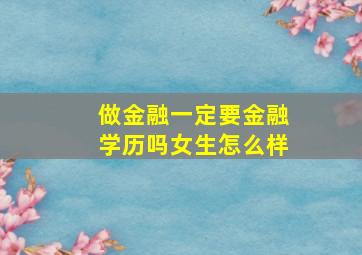 做金融一定要金融学历吗女生怎么样